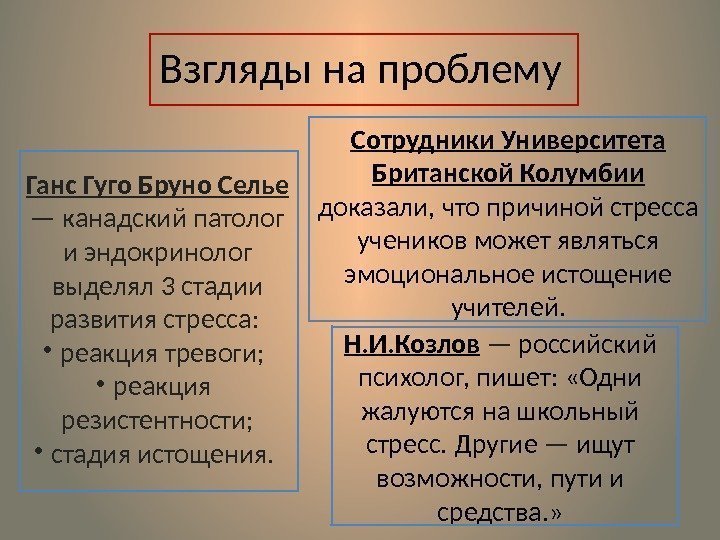 Взгляды на проблему

Ганс Гуго Бруно Селье — канадский патолог и эндокринолог выделял 3 стадии развития стресса:
• реакция тревоги;
• реакция резистентности;
• стадия истощения.

Сотрудники Университета Британской Колумбии доказали, что причиной стресса учеников может являться эмоциональное истощение учителей.

Н.И.Козлов — российский психолог, пишет: «Одни жалуются на школьный стресс. Другие — ищут возможности, пути и средства.»